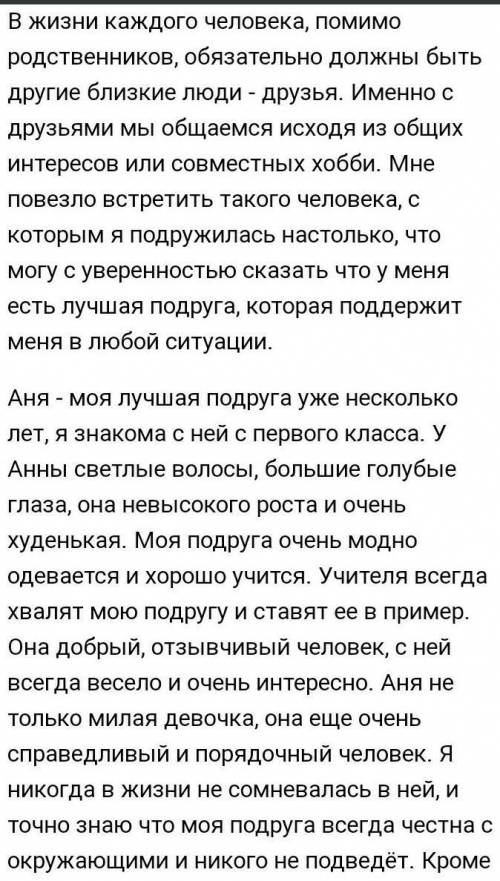 В жизни каждого человека, помимо родственников, обязательно должны быть другие близкие люди - друзья. Именно с друзьями мы общаемся исходя из общих интересов или совместных хобби. Мне повезло встретить такого человека, с которым я подружилась настолько, что могу с уверенностью сказать что у меня есть лучшая подруга, которая поддержит меня в любой ситуации.

Аня - моя лучшая подруга уже несколько лет, я знакома с ней с первого класса. У Анны светлые волосы, большие голубые глаза, она невысокого роста и очень худенькая. Моя подруга очень модно одевается и хорошо учится. Учителя всегда хвалят мою подругу и ставят ее в пример. Она добрый, отзывчивый человек, с ней всегда весело и очень интересно. Аня не только милая девочка, она еще очень справедливый и порядочный человек. Я никогда в жизни не сомневалась в ней, и точно знаю что моя подруга всегда честна с окружающими и никого не подведёт. Кроме